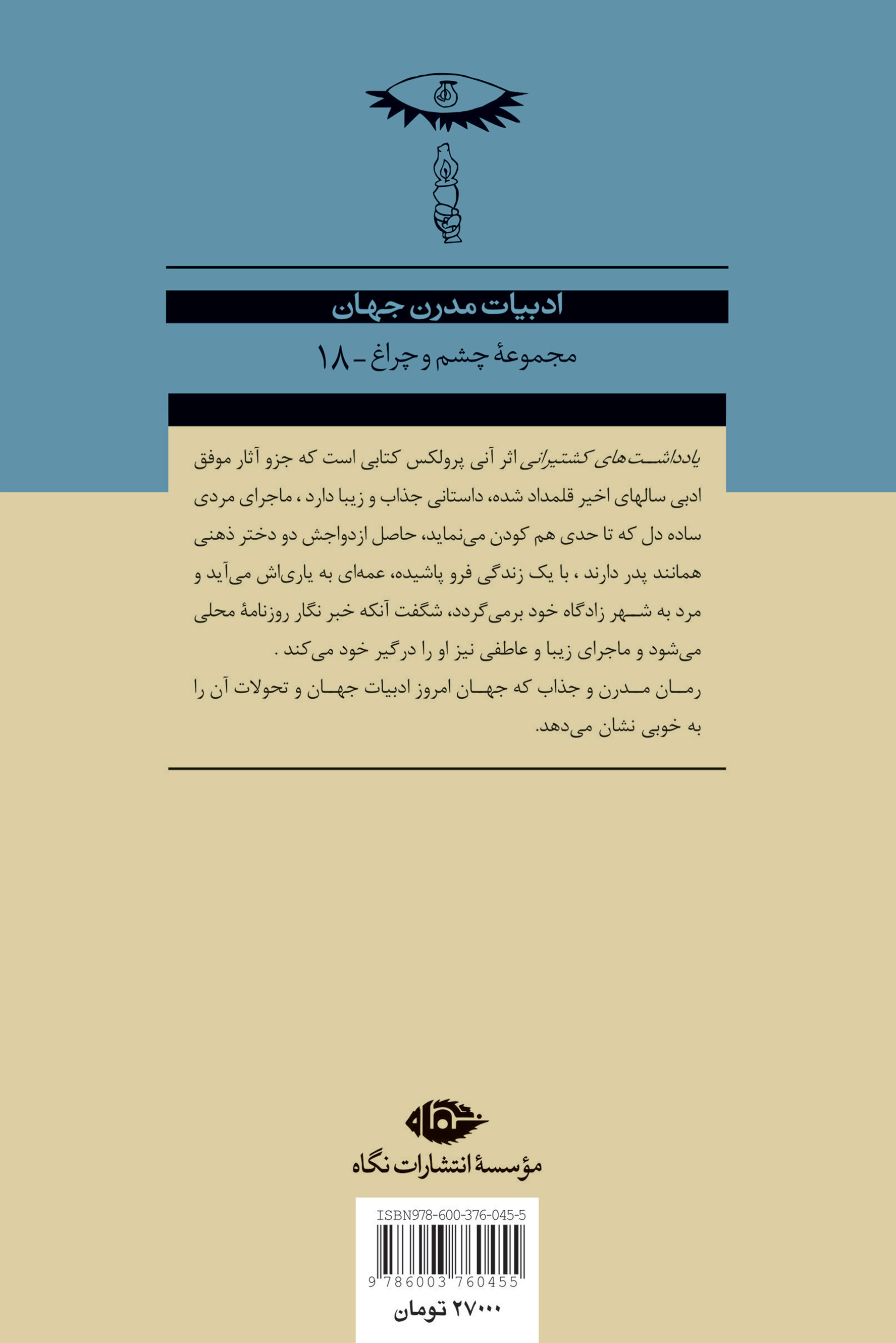 ادبیات مدرن جهان

مجموعهٔ چشم و چراغ - ۱۸

یادداشت‌های کشتیرانی اثر آنی پرولکس کتابی است که جزو آثار موفق ادبی سالهای اخیر قلمداد شده، داستانی جذاب و زیبا دارد ، ماجرای مردی ساده دل که تا حدی هم کودن می‌نماید، حاصل ازدواجش دو دختر ذهنی همانند پدر دارند ، با یک زندگی فرو پاشیده، عمه‌ای به یاری‌اش می‌آید و مرد به شهر زادگاه خود برمی‌گردد، شگفت آنکه خبر نگار روزنامهٔ محلی می‌شود و ماجرای زیبا و عاطفی نیز او را درگیر خود می‌کند .

رمان مدرن و جذاب که جهان امروز ادبیات جهان و تحولات آن را به خوبی نشان می‌دهد.

نگاه

مؤسسهٔ انتشارات نگاه

ISBN978-600-376-045-5

9 786003 760455

۲۷۰۰۰ تومان